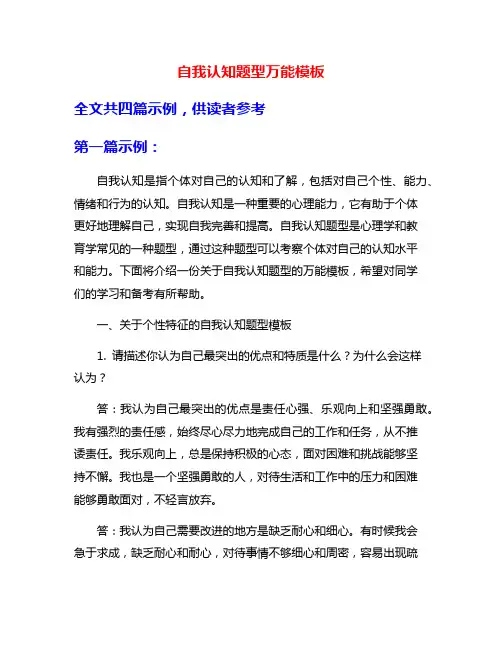 自我认知题型万能模板

全文共四篇示例，供读者参考

第一篇示例：

自我认知是指个体对自己的认知和了解，包括对自己个性、能力、情绪和行为的认知。自我认知是一种重要的心理能力，它有助于个体更好地理解自己，实现自我完善和提高。自我认知题型是心理学和教育学常见的一种题型，通过这种题型可以考察个体对自己的认知水平和能力。下面将介绍一份关于自我认知题型的万能模板，希望对同学们的学习和备考有所帮助。

一、关于个性特征的自我认知题型模板

1. 请描述你认为自己最突出的优点和特质是什么？为什么会这样认为？

答：我认为自己最突出的优点是责任心强、乐观向上和坚强勇敢。我有强烈的责任感，始终尽心尽力地完成自己的工作和任务，从不推诿责任。我乐观向上，总是保持积极的心态，面对困难和挑战能够坚持不懈。我也是一个坚强勇敢的人，对待生活和工作中的压力和困难能够勇敢面对，不轻言放弃。

答：我认为自己需要改进的地方是缺乏耐心和细心。有时候我会急于求成，缺乏耐心和耐心，对待事情不够细心和周密，容易出现疏